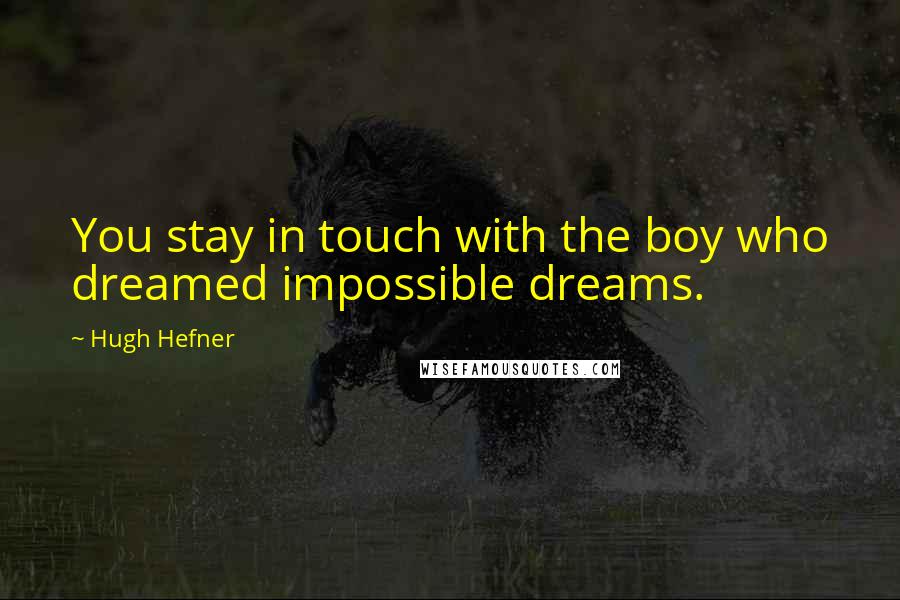 You stay in touch with the boy who dreamed impossible dreams.

~ Hugh Hefner

WISEFAMOUSQUOTES.COM